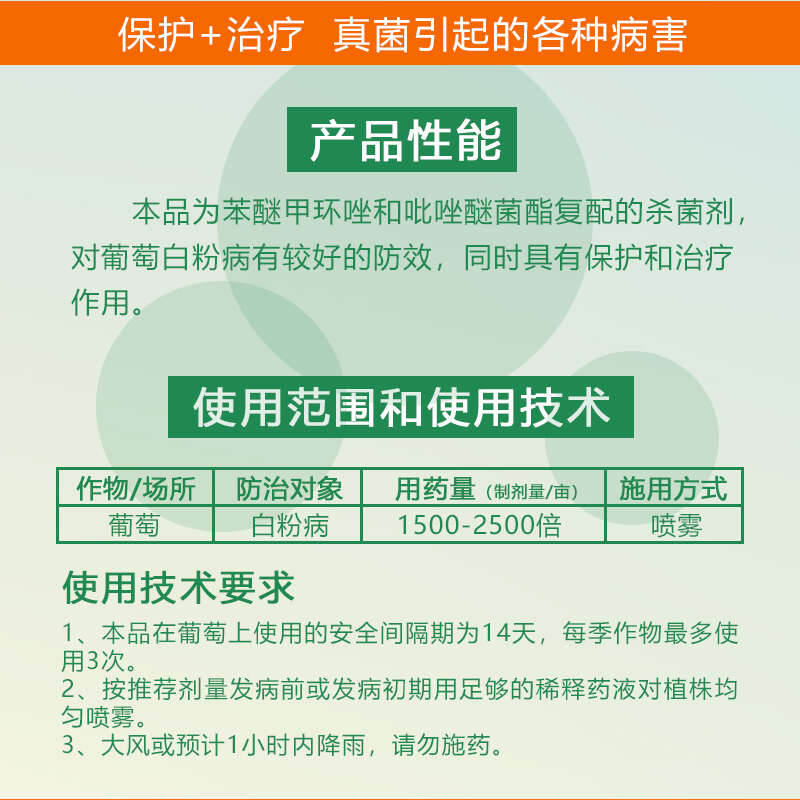 保护+治疗 真菌引起的各种病害

产品性能

本品为苯醚甲环唑和吡唑醚菌酯复配的杀菌剂，对葡萄白粉病有较好的防效，同时具有保护和治疗作用。

使用范围和使用技术

| 作物/场所 | 防治对象 | 用药量（制剂量/亩） | 施用方式 |
|---|---|---|---|
| 葡萄 | 白粉病 | 1500-2500倍 | 喷雾 |

使用技术要求

1、本品在葡萄上使用的安全间隔期为14天，每季作物最多使用3次。
2、按推荐剂量发病前或发病初期用足够的稀释药液对植株均匀喷雾。
3、大风或预计1小时内降雨，请勿施药。